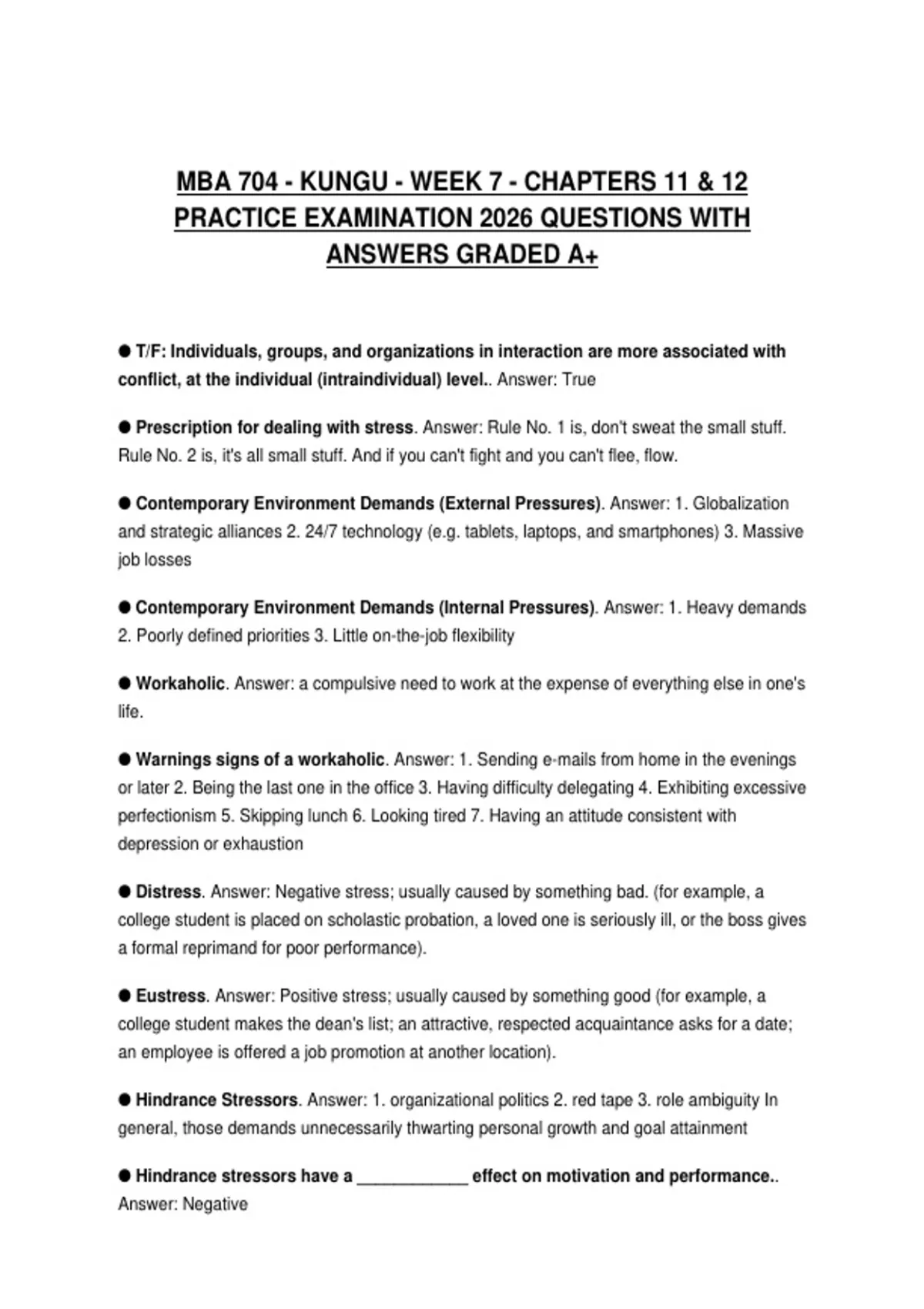 MBA 704 - KUNGU - WEEK 7 - CHAPTERS 11 & 12 PRACTICE EXAMINATION 2026 QUESTIONS WITH ANSWERS GRADED A+

• T/F: Individuals, groups, and organizations in interaction are more associated with conflict, at the individual (intraindividual) level.. Answer: True

• Prescription for dealing with stress. Answer: Rule No. 1 is, don't sweat the small stuff. Rule No. 2 is, it's all small stuff. And if you can't fight and you can't flee, flow.

• Contemporary Environment Demands (External Pressures). Answer: 1. Globalization and strategic alliances 2. 24/7 technology (e.g. tablets, laptops, and smartphones) 3. Massive job losses

• Contemporary Environment Demands (Internal Pressures). Answer: 1. Heavy demands 2. Poorly defined priorities 3. Little on-the-job flexibility

• Workaholic. Answer: a compulsive need to work at the expense of everything else in one's life.

• Warnings signs of a workaholic. Answer: 1. Sending e-mails from home in the evenings or later 2. Being the last one in the office 3. Having difficulty delegating 4. Exhibiting excessive perfectionism 5. Skipping lunch 6. Looking tired 7. Having an attitude consistent with depression or exhaustion

• Distress. Answer: Negative stress; usually caused by something bad. (for example, a college student is placed on scholastic probation, a loved one is seriously ill, or the boss gives a formal reprimand for poor performance).

• Eustress. Answer: Positive stress; usually caused by something good (for example, a college student makes the dean's list; an attractive, respected acquaintance asks for a date; an employee is offered a job promotion at another location).

• Hindrance Stressors. Answer: 1. organizational politics 2. red tape 3. role ambiguity In general, those demands unnecessarily thwarting personal growth and goal attainment

• Hindrance stressors have a ____ effect on motivation and performance.. Answer: Negative